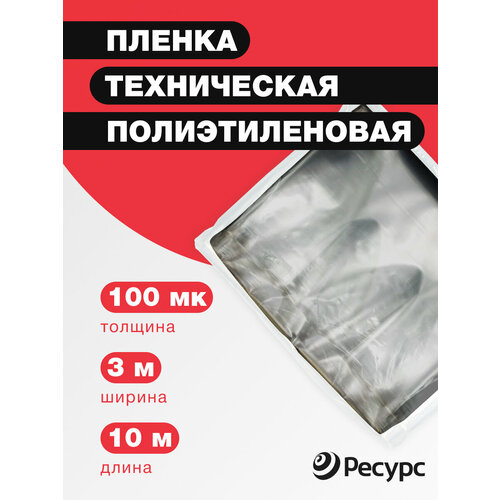 ПЛЕНКА
ТЕХНИЧЕСКАЯ
ПОЛИЭТИЛЕНОВАЯ

100 мк
толщина

3 м
ширина

10 м
длина

Ресурс